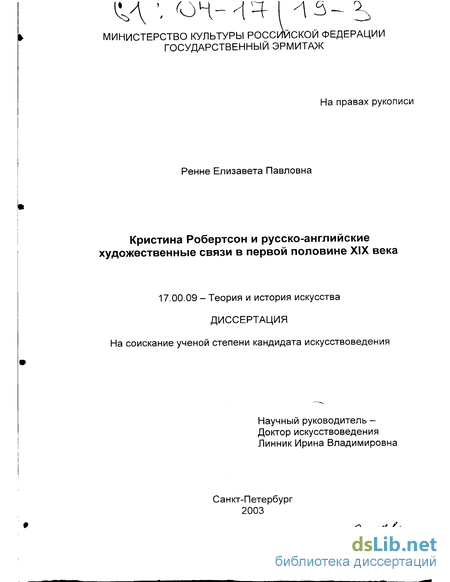 61:04-17/19-3

МИНИСТЕРСТВО КУЛЬТУРЫ РОССИЙСКОЙ ФЕДЕРАЦИИ
ГОСУДАРСТВЕННЫЙ ЭРМИТАЖ

На правах рукописи

Ренне Елизавета Павловна

Кристина Робертсон и русско-английские художественные связи в первой половине XIX века

17.00.09 – Теория и история искусства

ДИССЕРТАЦИЯ

На соискание ученой степени кандидата искусствоведения

Научный руководитель –
Доктор искусствоведения
Линник Ирина Владимировна

Санкт-Петербург
2003

dsLib.net
библиотека диссертаций